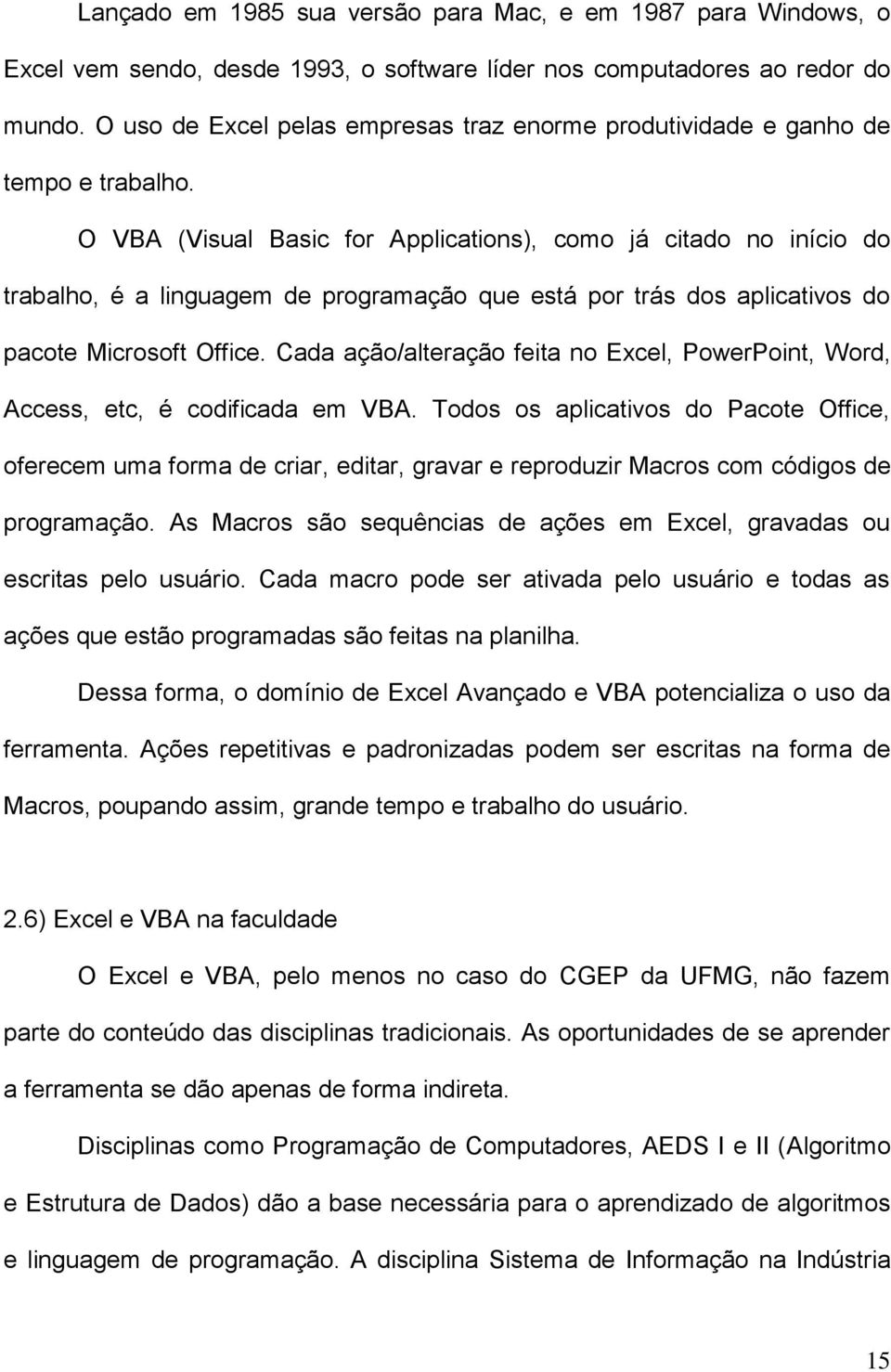 Lançado em 1985 sua versão para Mac, e em 1987 para Windows, o Excel vem sendo, desde 1993, o software líder nos computadores ao redor do mundo. O uso de Excel pelas empresas traz enorme produtividade e ganho de tempo e trabalho.

O VBA (Visual Basic for Applications), como já citado no início do trabalho, é a linguagem de programação que está por trás dos aplicativos do pacote Microsoft Office. Cada ação/alteração feita no Excel, PowerPoint, Word, Access, etc, é codificada em VBA. Todos os aplicativos do Pacote Office, oferecem uma forma de criar, editar, gravar e reproduzir Macros com códigos de programação. As Macros são sequências de ações em Excel, gravadas ou escritas pelo usuário. Cada macro pode ser ativada pelo usuário e todas as ações que estão programadas são feitas na planilha.

Dessa forma, o domínio de Excel Avançado e VBA potencializa o uso da ferramenta. Ações repetitivas e padronizadas podem ser escritas na forma de Macros, poupando assim, grande tempo e trabalho do usuário.

2.6) Excel e VBA na faculdade

O Excel e VBA, pelo menos no caso do CGEP da UFMG, não fazem parte do conteúdo das disciplinas tradicionais. As oportunidades de se aprender a ferramenta se dão apenas de forma indireta.

Disciplinas como Programação de Computadores, AEDS I e II (Algoritmo e Estrutura de Dados) dão a base necessária para o aprendizado de algoritmos e linguagem de programação. A disciplina Sistema de Informação na Indústria

15